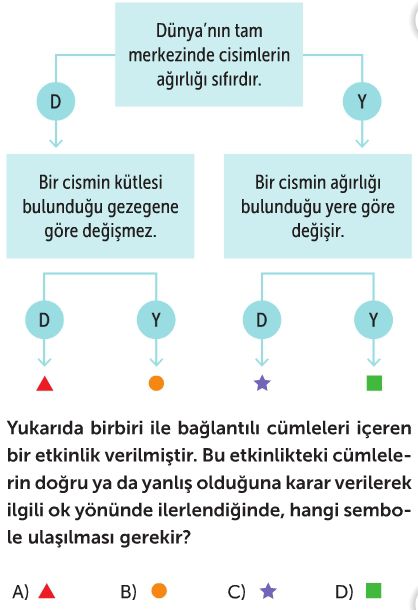 Dünya'nın tam merkezinde cisimlerin ağırlığı sıfırdır.

D

Y

Bir cismin kütlesi bulunduğu gezegene göre değişmez.

Bir cismin ağırlığı bulunduğu yere göre değişir.

D

Y

D

Y

▲

●

★

■

Yukarıda birbiri ile bağlantılı cümleleri içeren bir etkinlik verilmiştir. Bu etkinlikteki cümlelerin doğru ya da yanlış olduğuna karar verilerek ilgili ok yönünde ilerlendiğinde, hangi sembole ulaşılması gerekir?

A) ▲

B) ●

C) ★

D) ■